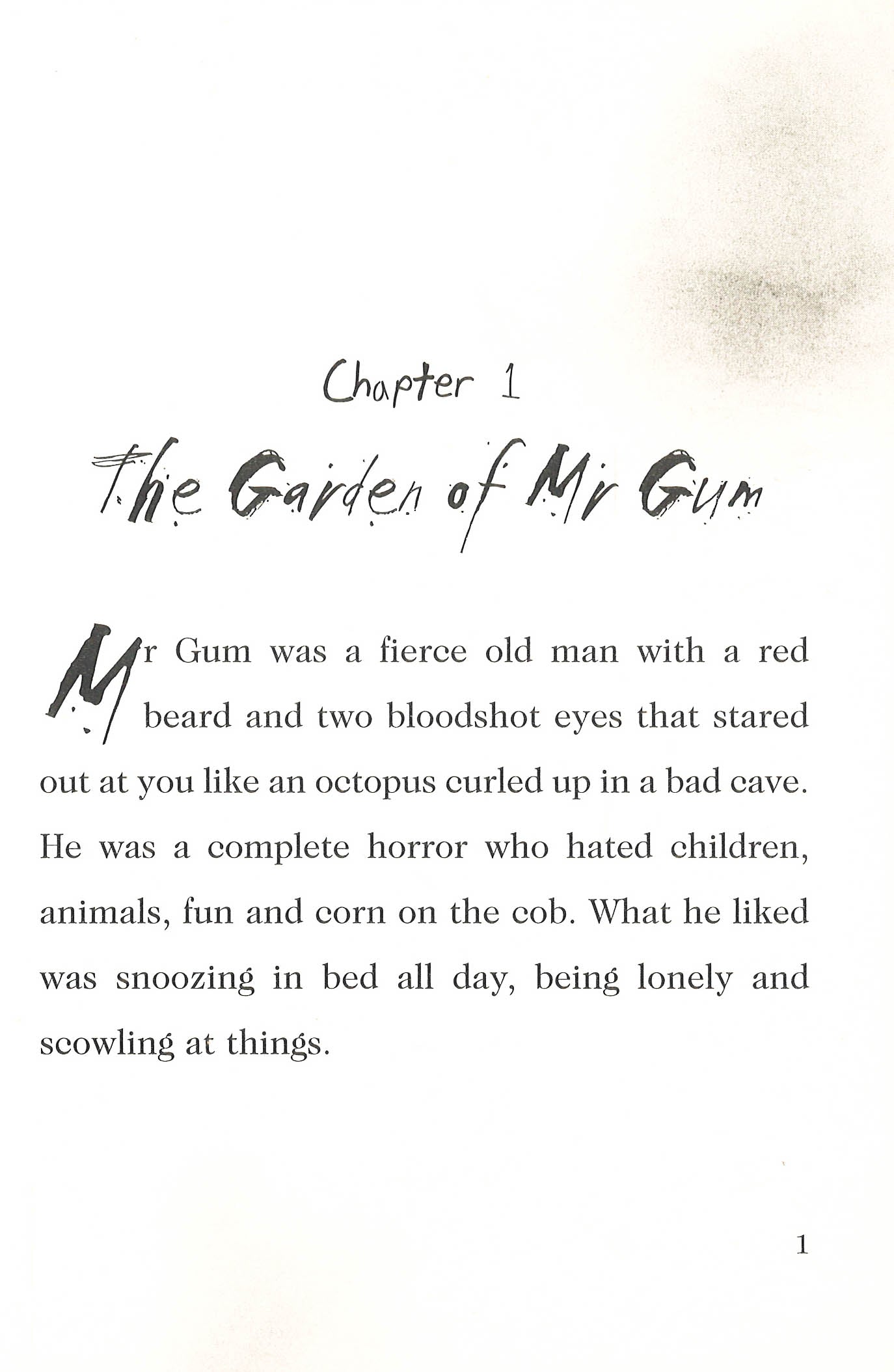 Chapter 1

The Garden of Mr Gum

Mr Gum was a fierce old man with a red beard and two bloodshot eyes that stared out at you like an octopus curled up in a bad cave. He was a complete horror who hated children, animals, fun and corn on the cob. What he liked was snoozing in bed all day, being lonely and scowling at things.

1